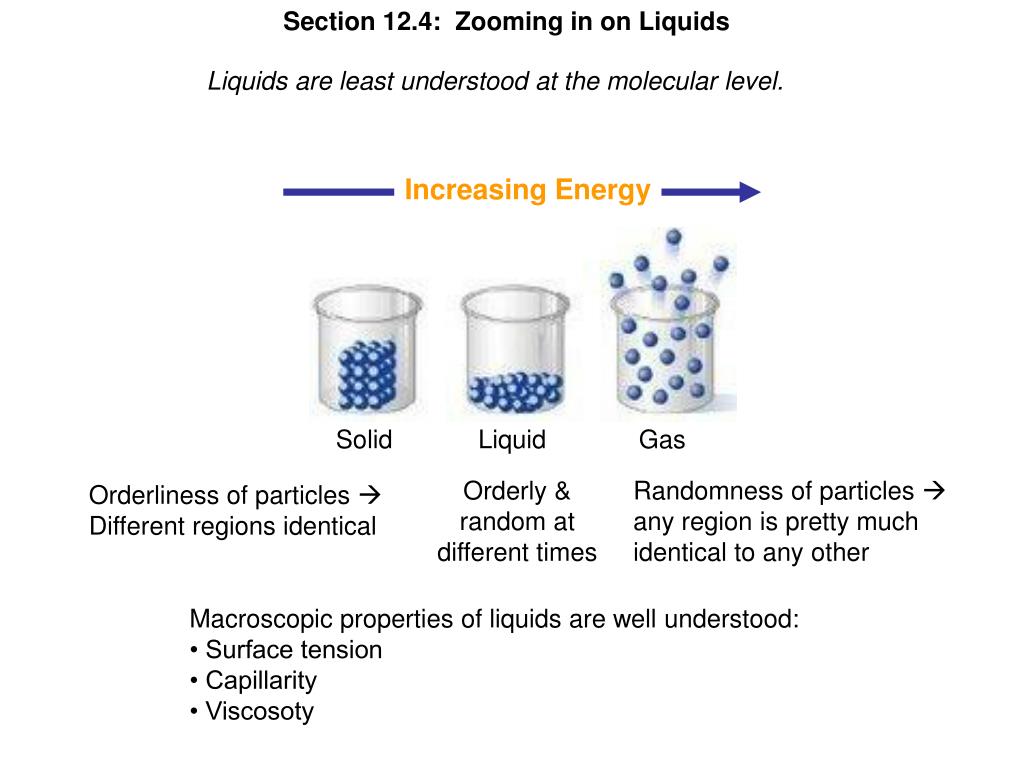 Section 12.4: Zooming in on Liquids

Liquids are least understood at the molecular level.

Increasing Energy

Solid

Liquid

Gas

Orderliness of particles → Different regions identical

Orderly & random at different times

Randomness of particles → any region is pretty much identical to any other

Macroscopic properties of liquids are well understood:
• Surface tension
• Capillarity
• Viscosoty